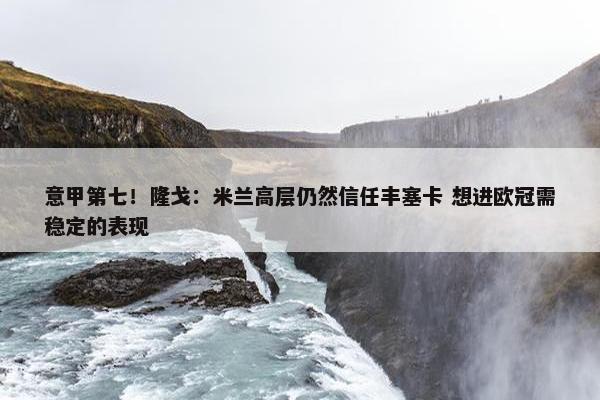 意甲第七！隆戈：米兰高层仍然信任丰塞卡 想进欧冠需稳定的表现